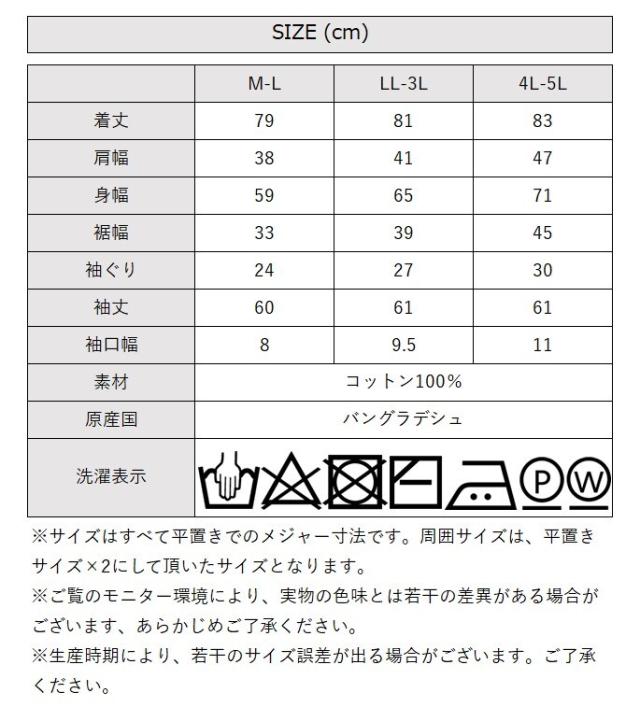 SIZE (cm)

| | M-L | LL-3L | 4L-5L |
|---|---|---|---|
| 着丈 | 79 | 81 | 83 |
| 肩幅 | 38 | 41 | 47 |
| 身幅 | 59 | 65 | 71 |
| 裾幅 | 33 | 39 | 45 |
| 袖ぐり | 24 | 27 | 30 |
| 袖丈 | 60 | 61 | 61 |
| 袖口幅 | 8 | 9.5 | 11 |
| 素材 | コットン100% | | |
| 原産国 | バングラデシュ | | |
| 洗濯表示 | P W | | |

※サイズはすべて平置きでのメジャー寸法です。周囲サイズは、平置きサイズ×2にして頂いたサイズとなります。
※ご覧のモニター環境により、実物の色味とは若干の差異がある場合がございます、あらかじめご了承ください。
※生産時期により、若干のサイズ誤差が出る場合がございます。ご了承ください。